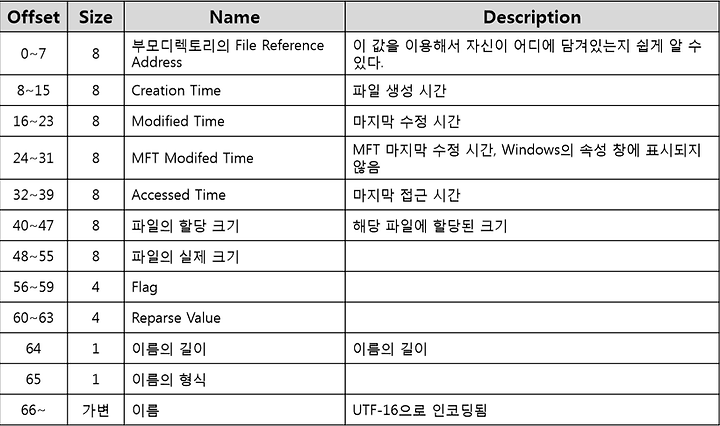 | Offset | Size | Name | Description |
|---|---|---|---|
| 0~7 | 8 | 부모디렉토리의 File Reference Address | 이 값을 이용해서 자신이 어디에 담겨있는지 쉽게 알 수 있다. |
| 8~15 | 8 | Creation Time | 파일 생성 시간 |
| 16~23 | 8 | Modified Time | 마지막 수정 시간 |
| 24~31 | 8 | MFT Modifed Time | MFT 마지막 수정 시간, Windows의 속성 창에 표시되지 않음 |
| 32~39 | 8 | Accessed Time | 마지막 접근 시간 |
| 40~47 | 8 | 파일의 할당 크기 | 해당 파일에 할당된 크기 |
| 48~55 | 8 | 파일의 실제 크기 | |
| 56~59 | 4 | Flag | |
| 60~63 | 4 | Reparse Value | |
| 64 | 1 | 이름의 길이 | 이름의 길이 |
| 65 | 1 | 이름의 형식 | |
| 66~ | 가변 | 이름 | UTF-16으로 인코딩됨 |